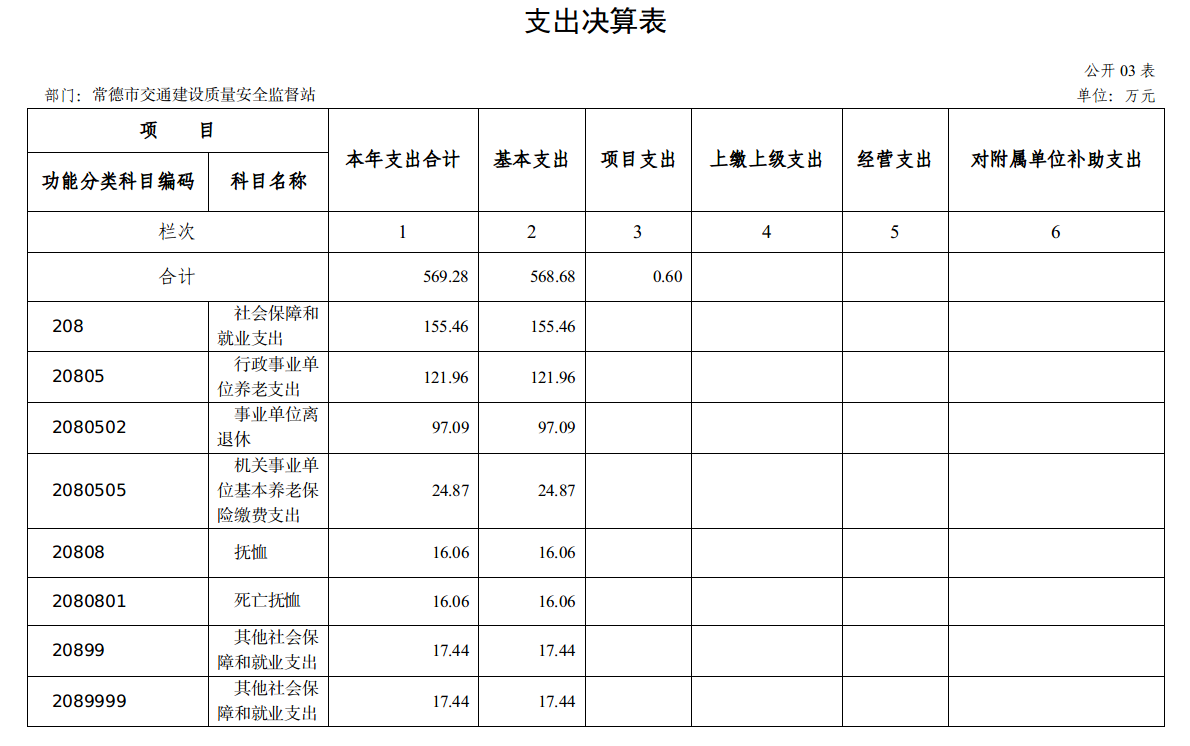 支出决算表

公开 03 表

部门：常德市交通建设质量安全监督站

单位：万元

| 项　　目 | | 本年支出合计 | 基本支出 | 项目支出 | 上缴上级支出 | 经营支出 | 对附属单位补助支出 |
|---|---|---|---|---|---|---|---|
| 功能分类科目编码 | 科目名称 | | | | | | |
| 栏次 | | 1 | 2 | 3 | 4 | 5 | 6 |
| 合计 | | 569.28 | 568.68 | 0.60 | | | |
| 208 | 社会保障和就业支出 | 155.46 | 155.46 | | | | |
| 20805 | 行政事业单位养老支出 | 121.96 | 121.96 | | | | |
| 2080502 | 事业单位离退休 | 97.09 | 97.09 | | | | |
| 2080505 | 机关事业单位基本养老保险缴费支出 | 24.87 | 24.87 | | | | |
| 20808 | 抚恤 | 16.06 | 16.06 | | | | |
| 2080801 | 死亡抚恤 | 16.06 | 16.06 | | | | |
| 20899 | 其他社会保障和就业支出 | 17.44 | 17.44 | | | | |
| 2089999 | 其他社会保障和就业支出 | 17.44 | 17.44 | | | | |